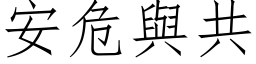 安危與共